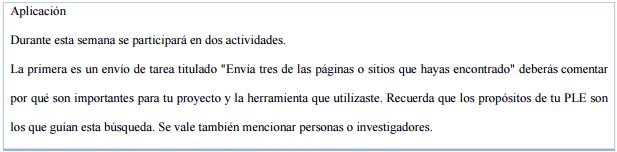 Aplicación

Durante esta semana se participará en dos actividades.

La primera es un envío de tarea titulado "Envía tres de las páginas o sitios que hayas encontrado" deberás comentar por qué son importantes para tu proyecto y la herramienta que utilizaste. Recuerda que los propósitos de tu PLE son los que guían esta búsqueda. Se vale también mencionar personas o investigadores.